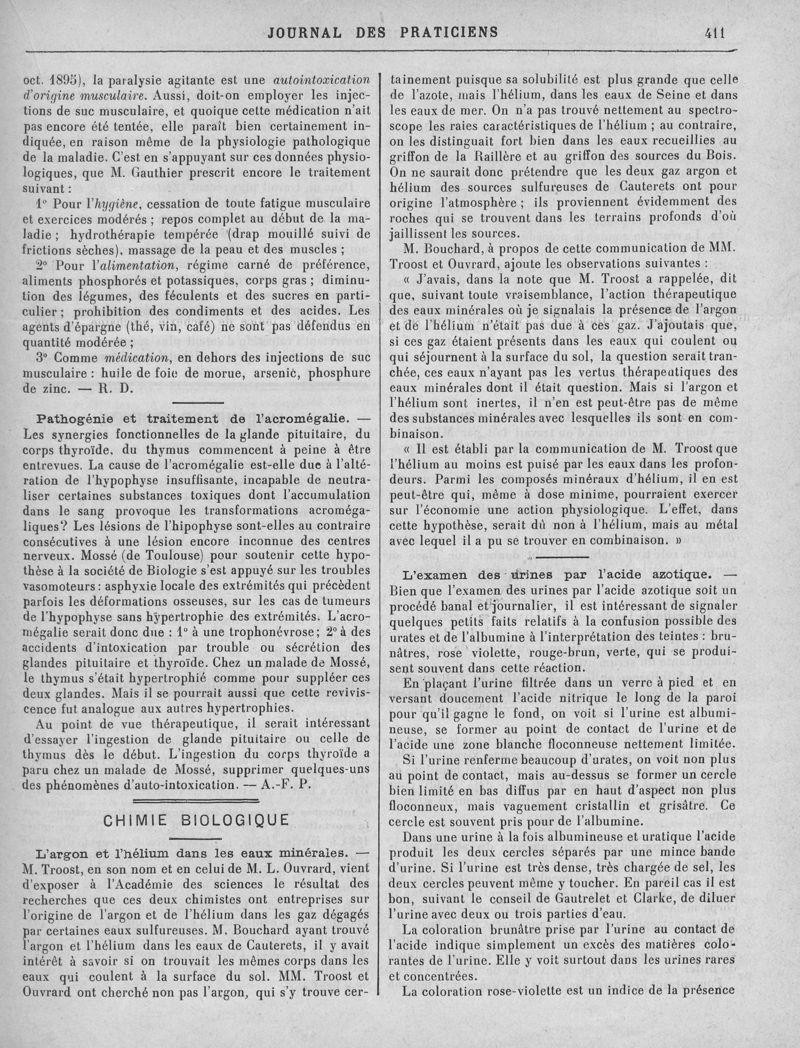 JOURNAL DES PRATICIENS 411

oct. 1895), la paralysie agitante est une autointoxication d'origine musculaire. Aussi, doit-on employer les injections de suc musculaire, et quoique cette médication n'ait pas encore été tentée, elle paraît bien certainement indiquée, en raison même de la physiologie pathologique de la maladie. C'est en s'appuyant sur ces données physiologiques, que M. Gauthier prescrit encore le traitement suivant :

1° Pour l'hygiène, cessation de toute fatigue musculaire et exercices modérés ; repos complet au début de la maladie ; hydrothérapie tempérée (drap mouillé suivi de frictions sèches), massage de la peau et des muscles ;

2° Pour l'alimentation, régime carné de préférence, aliments phosphorés et potassiques, corps gras ; diminution des légumes, des féculents et des sucres en particulier ; prohibition des condiments et des acides. Les agents d'épargne (thé, vin, café) ne sont pas défendus en quantité modérée ;

3° Comme médication, en dehors des injections de suc musculaire : huile de foie de morue, arsenic, phosphure de zinc. — R. D.

Pathogénie et traitement de l'acromégalie. — Les synergies fonctionnelles de la glande pituitaire, du corps thyroïde, du thymus commencent à peine à être entrevues. La cause de l'acromégalie est-elle due à l'altération de l'hypophyse insuffisante, incapable de neutraliser certaines substances toxiques dont l'accumulation dans le sang provoque les transformations acromégaliques? Les lésions de l'hipophyse sont-elles au contraire consécutives à une lésion encore inconnue des centres nerveux. Mossé (de Toulouse) pour soutenir cette hypothèse à la société de Biologie s'est appuyé sur les troubles vasomoteurs : asphyxie locale des extrémités qui précèdent parfois les déformations osseuses, sur les cas de tumeurs de l'hypophyse sans hypertrophie des extrémités. L'acromégalie serait donc due : 1° à une trophonévrose ; 2° à des accidents d'intoxication par trouble ou sécrétion des glandes pituitaire et thyroïde. Chez un malade de Mossé, le thymus s'était hypertrophié comme pour suppléer ces deux glandes. Mais il se pourrait aussi que cette reviviscence fut analogue aux autres hypertrophies.

Au point de vue thérapeutique, il serait intéressant d'essayer l'ingestion de glande pituitaire ou celle de thymus dès le début. L'ingestion du corps thyroïde a paru chez un malade de Mossé, supprimer quelques-uns des phénomènes d'auto-intoxication. — A.-F. P.

CHIMIE BIOLOGIQUE

L'argon et l'hélium dans les eaux minérales. — M. Troost, en son nom et en celui de M. L. Ouvrard, vient d'exposer à l'Académie des sciences le résultat des recherches que ces deux chimistes ont entreprises sur l'origine de l'argon et de l'hélium dans les gaz dégagés par certaines eaux sulfureuses. M. Bouchard ayant trouvé l'argon et l'hélium dans les eaux de Cauterets, il y avait intérêt à savoir si on trouvait les mêmes corps dans les eaux qui coulent à la surface du sol. MM. Troost et Ouvrard ont cherché non pas l'argon, qui s'y trouve certainement puisque sa solubilité est plus grande que celle de l'azote, mais l'hélium, dans les eaux de Seine et dans les eaux de mer. On n'a pas trouvé nettement au spectroscope les raies caractéristiques de l'hélium ; au contraire, on les distinguait fort bien dans les eaux recueillies au griffon de la Raillère et au griffon des sources du Bois. On ne saurait donc prétendre que les deux gaz argon et hélium des sources sulfureuses de Cauterets ont pour origine l'atmosphère ; ils proviennent évidemment des roches qui se trouvent dans les terrains profonds d'où jaillissent les sources.

M. Bouchard, à propos de cette communication de MM. Troost et Ouvrard, ajoute les observations suivantes :

« J'avais, dans la note que M. Troost a rappelée, dit que, suivant toute vraisemblance, l'action thérapeutique des eaux minérales où je signalais la présence de l'argon et de l'hélium n'était pas due à ces gaz. J'ajoutais que, si ces gaz étaient présents dans les eaux qui coulent ou qui séjournent à la surface du sol, la question serait tranchée, ces eaux n'ayant pas les vertus thérapeutiques des eaux minérales dont il était question. Mais si l'argon et l'hélium sont inertes, il n'en est peut-être pas de même des substances minérales avec lesquelles ils sont en combinaison.

« Il est établi par la communication de M. Troost que l'hélium au moins est puisé par les eaux dans les profondeurs. Parmi les composés minéraux d'hélium, il en est peut-être qui, même à dose minime, pourraient exercer sur l'économie une action physiologique. L'effet, dans cette hypothèse, serait dû non à l'hélium, mais au métal avec lequel il a pu se trouver en combinaison. »

L'examen des urines par l'acide azotique. — Bien que l'examen des urines par l'acide azotique soit un procédé banal et journalier, il est intéressant de signaler quelques petits faits relatifs à la confusion possible des urates et de l'albumine à l'interprétation des teintes : brunâtres, rose violette, rouge-brun, verte, qui se produisent souvent dans cette réaction.

En plaçant l'urine filtrée dans un verre à pied et en versant doucement l'acide nitrique le long de la paroi pour qu'il gagne le fond, on voit si l'urine est albumineuse, se former au point de contact de l'urine et de l'acide une zone blanche floconneuse nettement limitée.

Si l'urine renferme beaucoup d'urates, on voit non plus au point de contact, mais au-dessus se former un cercle bien limité en bas diffus par en haut d'aspect non plus floconneux, mais vaguement cristallin et grisâtre. Ce cercle est souvent pris pour de l'albumine.

Dans une urine à la fois albumineuse et uratique l'acide produit les deux cercles séparés par une mince bande d'urine. Si l'urine est très dense, très chargée de sel, les deux cercles peuvent même y toucher. En pareil cas il est bon, suivant le conseil de Gautrelet et Clarke, de diluer l'urine avec deux ou trois parties d'eau.

La coloration brunâtre prise par l'urine au contact de l'acide indique simplement un excès des matières colorantes de l'urine. Elle y voit surtout dans les urines rares et concentrées.

La coloration rose-violette est un indice de la présence